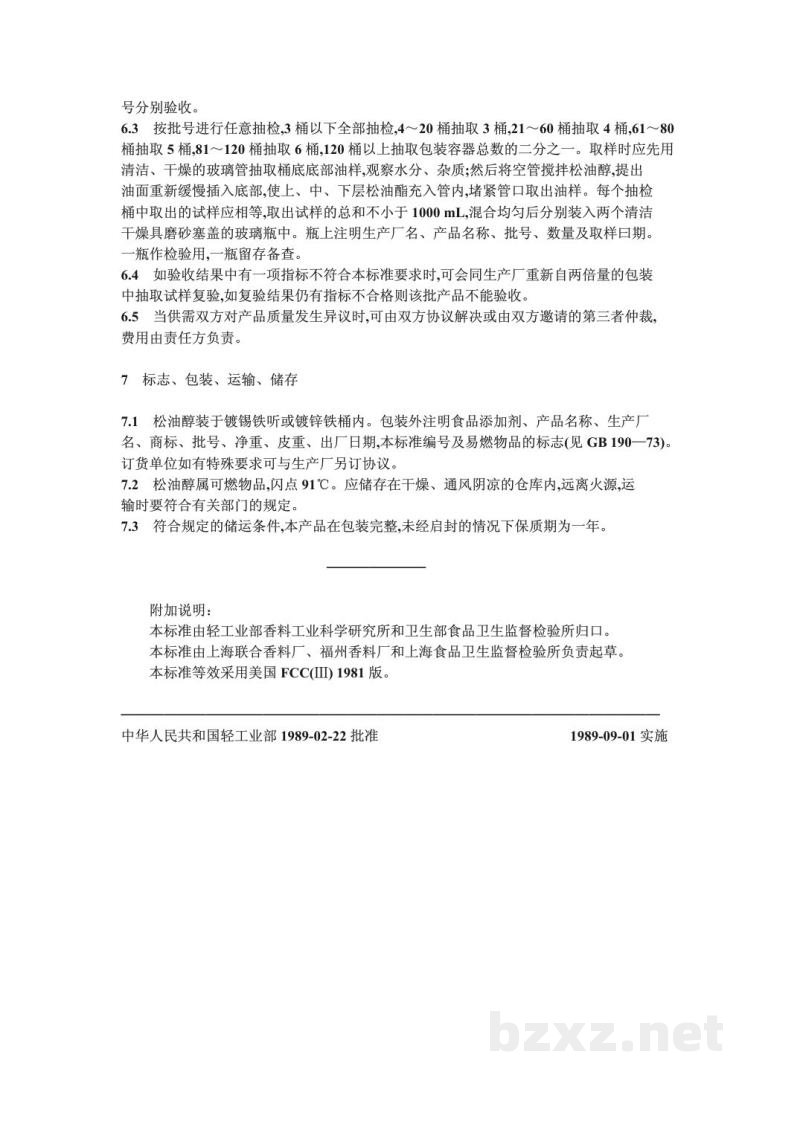 号分别验收。

6.3 按批号进行任意抽检,3桶以下全部抽检,4～20桶抽取3桶,21～60桶抽取4桶,61～80桶抽取5桶,81～120桶抽取6桶,120桶以上抽取包装容器总数的二分之一。取样时应先用清洁、干燥的玻璃管抽取桶底底部油样,观察水分、杂质;然后将空管搅拌松油醇,提出油面重新缓慢插入底部,使上、中、下层松油酯充入管内,堵紧管口取出油样。每个抽检桶中取出的试样应相等,取出试样的总和不小于1000 mL,混合均匀后分别装入两个清洁干燥具磨砂塞盖的玻璃瓶中。瓶上注明生产厂名、产品名称、批号、数量及取样曰期。一瓶作检验用,一瓶留存备查。

6.4 如验收结果中有一项指标不符合本标准要求时,可会同生产厂重新自两倍量的包装中抽取试样复验,如复验结果仍有指标不合格则该批产品不能验收。

6.5 当供需双方对产品质量发生异议时,可由双方协议解决或由双方邀请的第三者仲裁,费用由责任方负责。

7 标志、包装、运输、储存

7.1 松油醇装于镀锡铁听或镀锌铁桶内。包装外注明食品添加剂、产品名称、生产厂名、商标、批号、净重、皮重、出厂日期,本标准编号及易燃物品的标志(见GB 190—73)。订货单位如有特殊要求可与生产厂另订协议。

7.2 松油醇属可燃物品,闪点91℃。应储存在干燥、通风阴凉的仓库内,远离火源,运输时要符合有关部门的规定。

7.3 符合规定的储运条件,本产品在包装完整,未经启封的情况下保质期为一年。

附加说明:
本标准由轻工业部香料工业科学研究所和卫生部食品卫生监督检验所归口。
本标准由上海联合香料厂、福州香料厂和上海食品卫生监督检验所负责起草。
本标准等效采用美国FCC(Ⅲ) 1981版。

中华人民共和国轻工业部1989-02-22批准 1989-09-01实施

bzxz.net